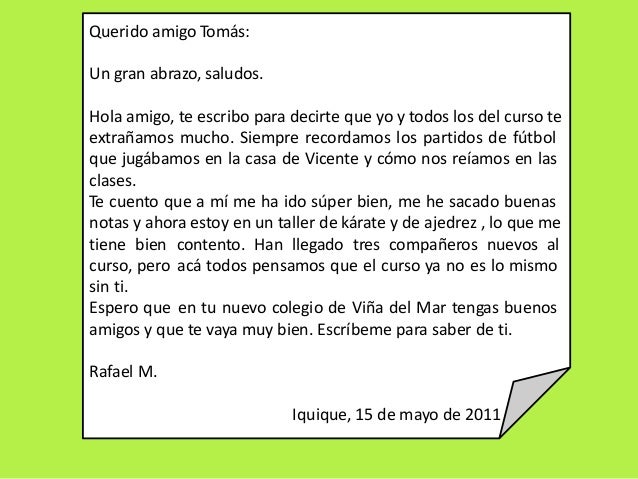 Querido amigo Tomás:

Un gran abrazo, saludos.

Hola amigo, te escribo para decirte que yo y todos los del curso te extrañamos mucho. Siempre recordamos los partidos de fútbol que jugábamos en la casa de Vicente y cómo nos reíamos en las clases.
Te cuento que a mí me ha ido súper bien, me he sacado buenas notas y ahora estoy en un taller de kárate y de ajedrez , lo que me tiene bien contento. Han llegado tres compañeros nuevos al curso, pero acá todos pensamos que el curso ya no es lo mismo sin ti.
Espero que en tu nuevo colegio de Viña del Mar tengas buenos amigos y que te vaya muy bien. Escríbeme para saber de ti.

Rafael M.

Iquique, 15 de mayo de 2011